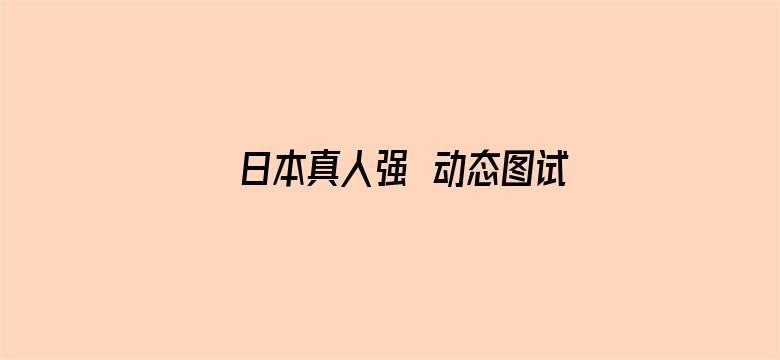 日本真人强 动态图试